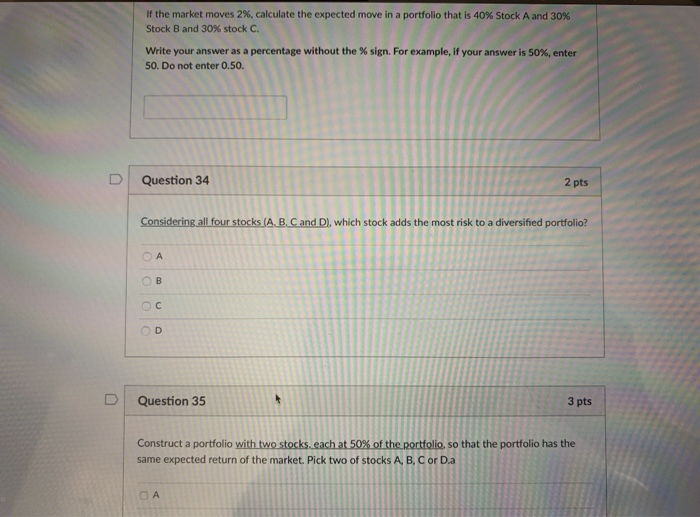 If the market moves 2%, calculate the expected move in a portfolio that is 40% Stock A and 30% Stock B and 30% stock C.

Write your answer as a percentage without the % sign. For example, if your answer is 50%, enter 50. Do not enter 0.50.

Question 34

2 pts

Considering all four stocks (A, B, C and D), which stock adds the most risk to a diversified portfolio?

A

B

C

D

Question 35

3 pts

Construct a portfolio with two stocks, each at 50% of the portfolio, so that the portfolio has the same expected return of the market. Pick two of stocks A, B, C or D.a

A